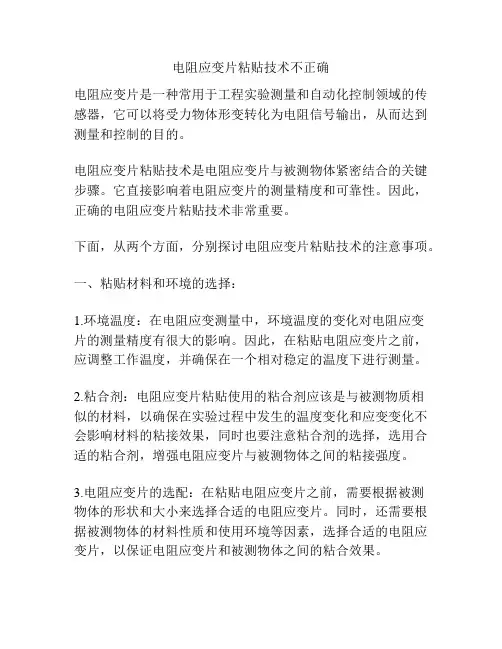 电阻应变片粘贴技术不正确

电阻应变片是一种常用于工程实验测量和自动化控制领域的传感器，它可以将受力物体形变转化为电阻信号输出，从而达到测量和控制的目的。

电阻应变片粘贴技术是电阻应变片与被测物体紧密结合的关键步骤。它直接影响着电阻应变片的测量精度和可靠性。因此，正确的电阻应变片粘贴技术非常重要。

下面，从两个方面，分别探讨电阻应变片粘贴技术的注意事项。

一、粘贴材料和环境的选择：

1.环境温度：在电阻应变测量中，环境温度的变化对电阻应变片的测量精度有很大的影响。因此，在粘贴电阻应变片之前，应调整工作温度，并确保在一个相对稳定的温度下进行测量。

2.粘合剂：电阻应变片粘贴使用的粘合剂应该是与被测物质相似的材料，以确保在实验过程中发生的温度变化和应变变化不会影响材料的粘接效果，同时也要注意粘合剂的选择，选用合适的粘合剂，增强电阻应变片与被测物体之间的粘接强度。

3.电阻应变片的选配：在粘贴电阻应变片之前，需要根据被测物体的形状和大小来选择合适的电阻应变片。同时，还需要根据被测物体的材料性质和使用环境等因素，选择合适的电阻应变片，以保证电阻应变片和被测物体之间的粘合效果。